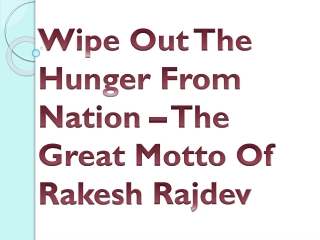 Wipe Out The Hunger From Nation – The Great Motto Of Rakesh Rajdev